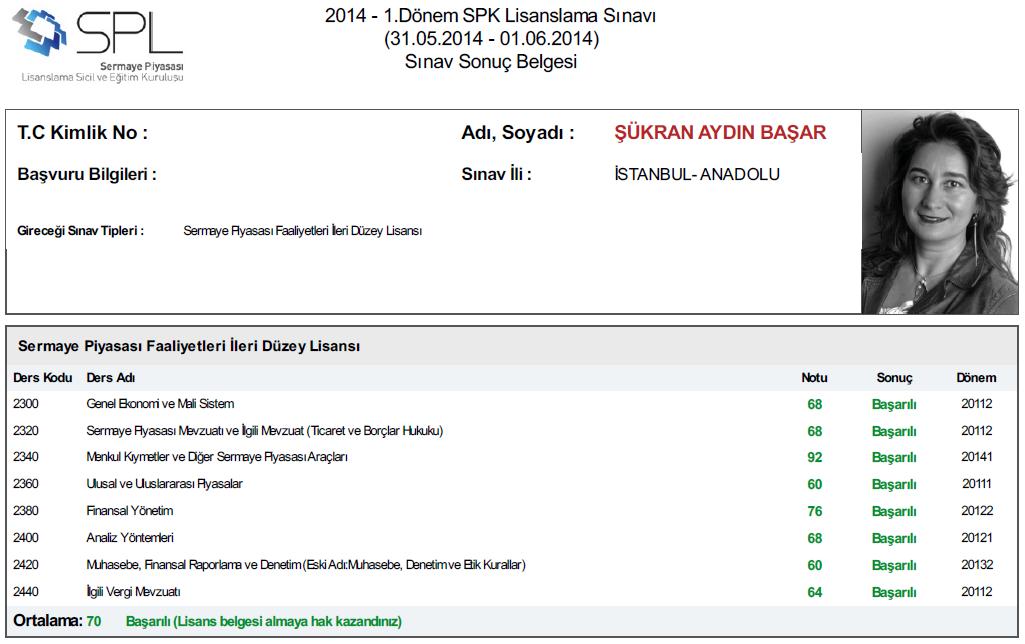 SPL
Sermaye Piyasası
Lisanslama Sicil ve Eğitim Kuruluşu

2014 - 1.Dönem SPK Lisanslama Sınavı
(31.05.2014 - 01.06.2014)
Sınav Sonuç Belgesi

T.C Kimlik No :
Adı, Soyadı : ŞÜKRAN AYDIN BAŞAR
Başvuru Bilgileri :
Sınav İli : İSTANBUL- ANADOLU
Gireceği Sınav Tipleri : Sermaye Piyasası Faaliyetleri İleri Düzey Lisansı

Sermaye Piyasası Faaliyetleri İleri Düzey Lisansı

| Ders Kodu | Ders Adı | Notu | Sonuç | Dönem |
|---|---|---|---|---|
| 2300 | Genel Ekonomi ve Mali Sistem | 68 | Başarılı | 20112 |
| 2320 | Sermaye Piyasası Mevzuatı ve İlgili Mevzuat (Ticaret ve Borçlar Hukuku) | 68 | Başarılı | 20112 |
| 2340 | Menkul Kıymetler ve Diğer Sermaye Piyasası Araçları | 92 | Başarılı | 20141 |
| 2360 | Ulusal ve Uluslararası Piyasalar | 60 | Başarılı | 20111 |
| 2380 | Finansal Yönetim | 76 | Başarılı | 20122 |
| 2400 | Analiz Yöntemleri | 68 | Başarılı | 20121 |
| 2420 | Muhasebe, Finansal Raporlama ve Denetim (Eski Adı:Muhasebe, Denetim ve Etik Kurallar) | 60 | Başarılı | 20132 |
| 2440 | İlgili Vergi Mevzuatı | 64 | Başarılı | 20112 |

Ortalama: 70 Başarılı (Lisans belgesi almaya hak kazandınız)